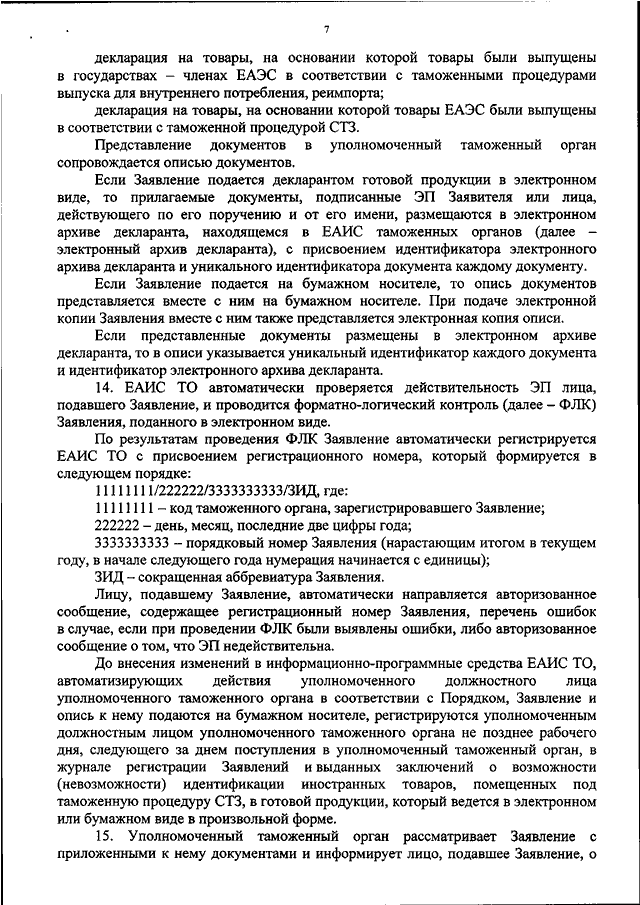 7

декларация на товары, на основании которой товары были выпущены в государствах – членах ЕАЭС в соответствии с таможенными процедурами выпуска для внутреннего потребления, реимпорта;

декларация на товары, на основании которой товары ЕАЭС были выпущены в соответствии с таможенной процедурой СТЗ.

Представление документов в уполномоченный таможенный орган сопровождается описью документов.

Если Заявление подается декларантом готовой продукции в электронном виде, то прилагаемые документы, подписанные ЭП Заявителя или лица, действующего по его поручению и от его имени, размещаются в электронном архиве декларанта, находящемся в ЕАИС таможенных органов (далее – электронный архив декларанта), с присвоением идентификатора электронного архива декларанта и уникального идентификатора документа каждому документу.

Если Заявление подается на бумажном носителе, то опись документов представляется вместе с ним на бумажном носителе. При подаче электронной копии Заявления вместе с ним также представляется электронная копия описи.

Если представленные документы размещены в электронном архиве декларанта, то в описи указывается уникальный идентификатор каждого документа и идентификатор электронного архива декларанта.

14. ЕАИС ТО автоматически проверяется действительность ЭП лица, подавшего Заявление, и проводится форматно-логический контроль (далее – ФЛК) Заявления, поданного в электронном виде.

По результатам проведения ФЛК Заявление автоматически регистрируется ЕАИС ТО с присвоением регистрационного номера, который формируется в следующем порядке:

11111111/222222/3333333333/ЗИД, где:

11111111 – код таможенного органа, зарегистрировавшего Заявление;

222222 – день, месяц, последние две цифры года;

3333333333 – порядковый номер Заявления (нарастающим итогом в текущем году, в начале следующего года нумерация начинается с единицы);

ЗИД – сокращенная аббревиатура Заявления.

Лицу, подавшему Заявление, автоматически направляется авторизованное сообщение, содержащее регистрационный номер Заявления, перечень ошибок в случае, если при проведении ФЛК были выявлены ошибки, либо авторизованное сообщение о том, что ЭП недействительна.

До внесения изменений в информационно-программные средства ЕАИС ТО, автоматизирующих действия уполномоченного должностного лица уполномоченного таможенного органа в соответствии с Порядком, Заявление и опись к нему подаются на бумажном носителе, регистрируются уполномоченным должностным лицом уполномоченного таможенного органа не позднее рабочего дня, следующего за днем поступления в уполномоченный таможенный орган, в журнале регистрации Заявлений и выданных заключений о возможности (невозможности) идентификации иностранных товаров, помещенных под таможенную процедуру СТЗ, в готовой продукции, который ведется в электронном или бумажном виде в произвольной форме.

15. Уполномоченный таможенный орган рассматривает Заявление с приложенными к нему документами и информирует лицо, подавшее Заявление, о